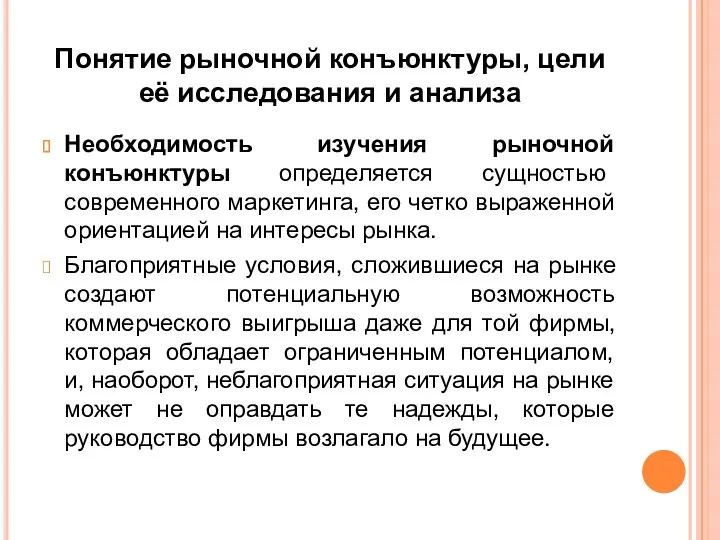 Понятие рыночной конъюнктуры, цели её исследования и анализа

Необходимость изучения рыночной конъюнктуры определяется сущностью современного маркетинга, его четко выраженной ориентацией на интересы рынка.

Благоприятные условия, сложившиеся на рынке создают потенциальную возможность коммерческого выигрыша даже для той фирмы, которая обладает ограниченным потенциалом, и, наоборот, неблагоприятная ситуация на рынке может не оправдать те надежды, которые руководство фирмы возлагало на будущее.